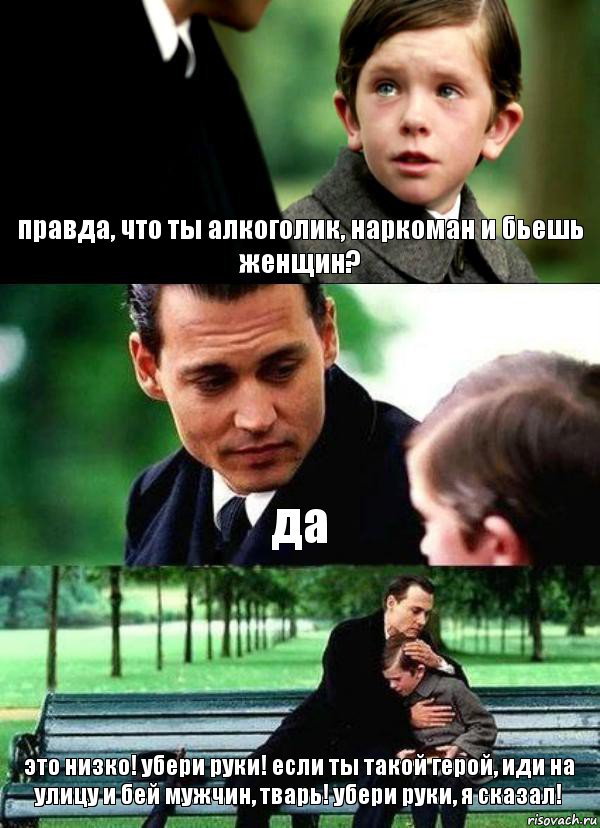 правда, что ты алкоголик, наркоман и бьешь женщин?

да

это низко! убери руки! если ты такой герой, иди на улицу и бей мужчин, тварь! убери руки, я сказал!

risovach.ru